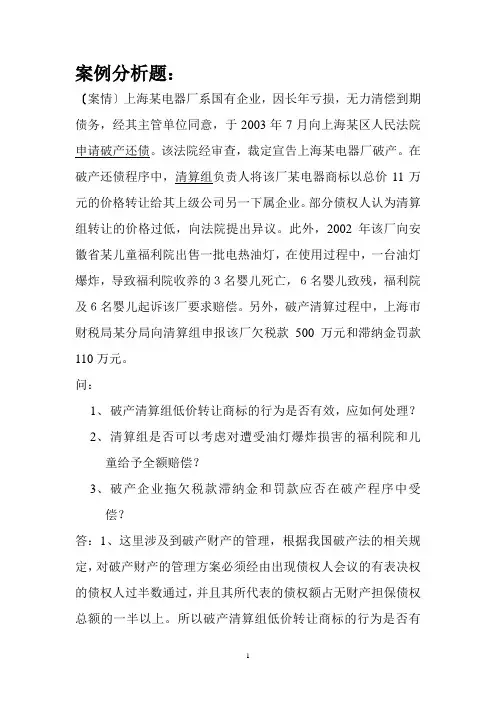 案例分析题：

〔案情〕上海某电器厂系国有企业，因长年亏损，无力清偿到期债务，经其主管单位同意，于 2003 年 7 月向上海某区人民法院申请破产还债。该法院经审查，裁定宣告上海某电器厂破产。在破产还债程序中，清算组负责人将该厂某电器商标以总价 11 万元的价格转让给其上级公司另一下属企业。部分债权人认为清算组转让的价格过低，向法院提出异议。此外，2002 年该厂向安徽省某儿童福利院出售一批电热油灯，在使用过程中，一台油灯爆炸，导致福利院收养的 3 名婴儿死亡，6 名婴儿致残，福利院及 6 名婴儿起诉该厂要求赔偿。另外，破产清算过程中，上海市财税局某分局向清算组申报该厂欠税款 500 万元和滞纳金罚款 110 万元。

问：

1、破产清算组低价转让商标的行为是否有效，应如何处理？

2、清算组是否可以考虑对遭受油灯爆炸损害的福利院和儿童给予全额赔偿？

3、破产企业拖欠税款滞纳金和罚款应否在破产程序中受偿？

答：1、这里涉及到破产财产的管理，根据我国破产法的相关规定，对破产财产的管理方案必须经由出现债权人会议的有表决权的债权人过半数通过，并且其所代表的债权额占无财产担保债权总额的一半以上。所以破产清算组低价转让商标的行为是否有

1